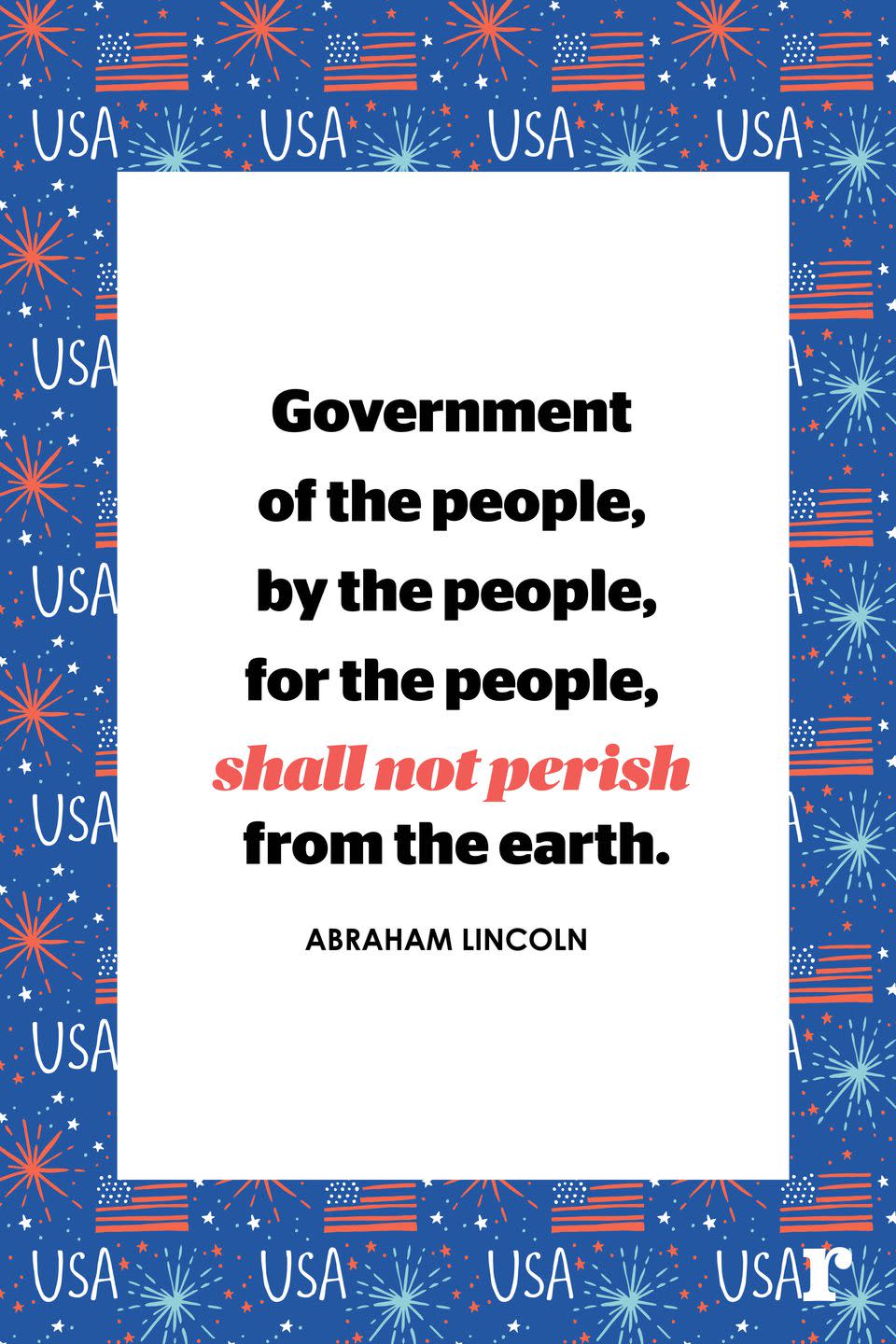 USA USA USA USA

USA

USA

USA

USA

Government of the people, by the people, for the people, shall not perish from the earth.

ABRAHAM LINCOLN

USA USA USA USA

r